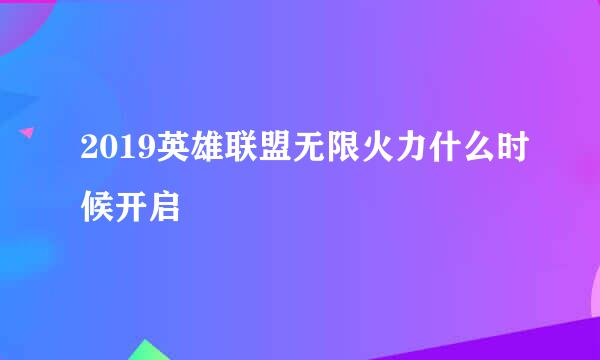 2019英雄联盟无限火力什么时候开启